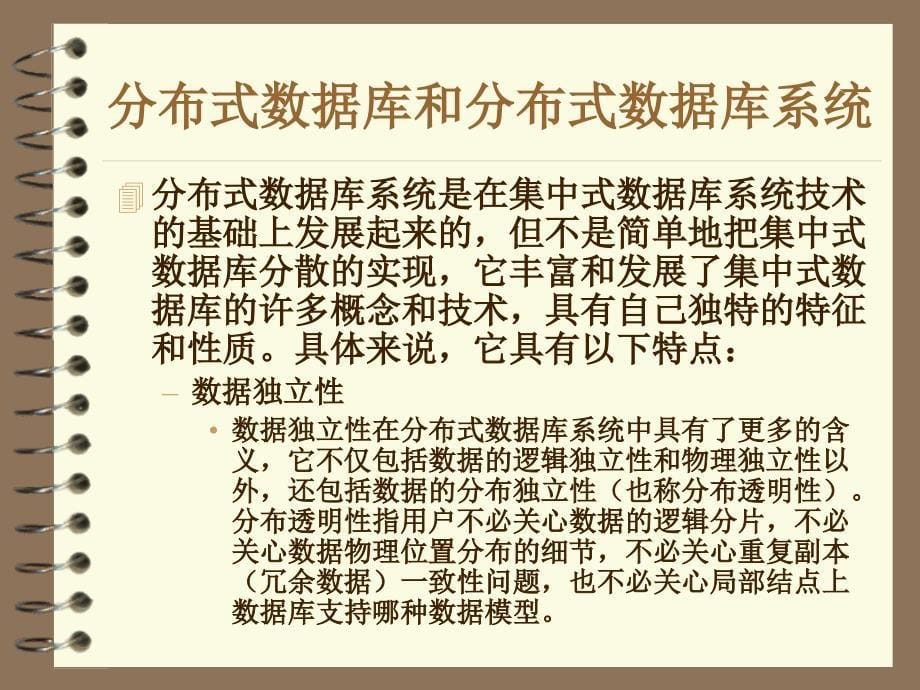 分布式数据库和分布式数据库系统

分布式数据库系统是在集中式数据库系统技术的基础上发展起来的，但不是简单地把集中式数据库分散的实现，它丰富和发展了集中式数据库的许多概念和技术，具有自己独特的特征和性质。具体来说，它具有以下特点：

– 数据独立性

• 数据独立性在分布式数据库系统中具有了更多的含义，它不仅包括数据的逻辑独立性和物理独立性以外，还包括数据的分布独立性（也称分布透明性）。分布透明性指用户不必关心数据的逻辑分片，不必关心数据物理位置分布的细节，不必关心重复副本（冗余数据）一致性问题，也不必关心局部结点上数据库支持哪种数据模型。